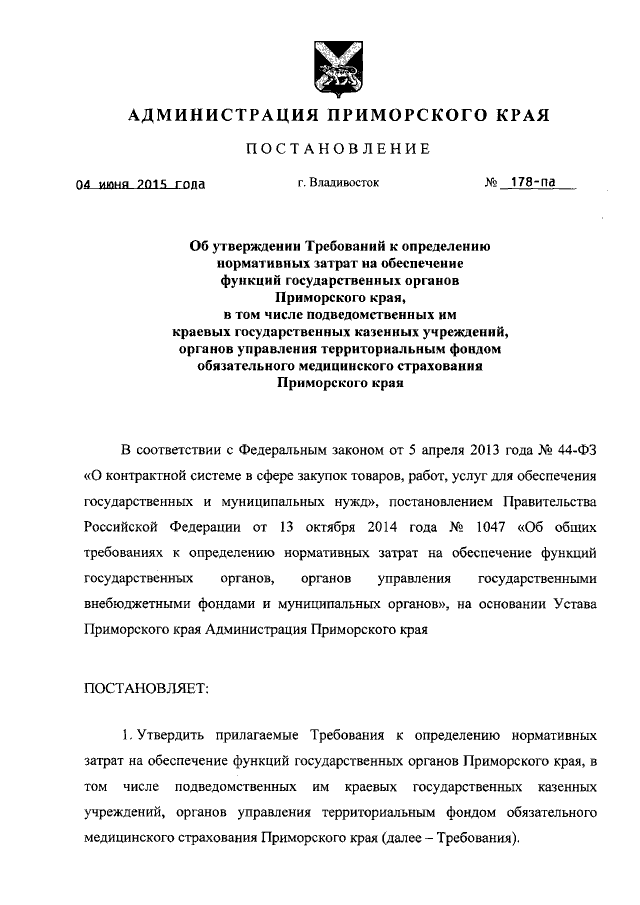 АДМИНИСТРАЦИЯ ПРИМОРСКОГО КРАЯ

ПОСТАНОВЛЕНИЕ

04 июня 2015 года

г. Владивосток

№ 178-па

Об утверждении Требований к определению нормативных затрат на обеспечение функций государственных органов Приморского края, в том числе подведомственных им краевых государственных казенных учреждений, органов управления территориальным фондом обязательного медицинского страхования Приморского края

В соответствии с Федеральным законом от 5 апреля 2013 года № 44-ФЗ «О контрактной системе в сфере закупок товаров, работ, услуг для обеспечения государственных и муниципальных нужд», постановлением Правительства Российской Федерации от 13 октября 2014 года № 1047 «Об общих требованиях к определению нормативных затрат на обеспечение функций государственных органов, органов управления государственными внебюджетными фондами и муниципальных органов», на основании Устава Приморского края Администрация Приморского края

ПОСТАНОВЛЯЕТ:

1. Утвердить прилагаемые Требования к определению нормативных затрат на обеспечение функций государственных органов Приморского края, в том числе подведомственных им краевых государственных казенных учреждений, органов управления территориальным фондом обязательного медицинского страхования Приморского края (далее – Требования).